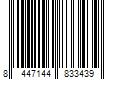 8 447144 833439